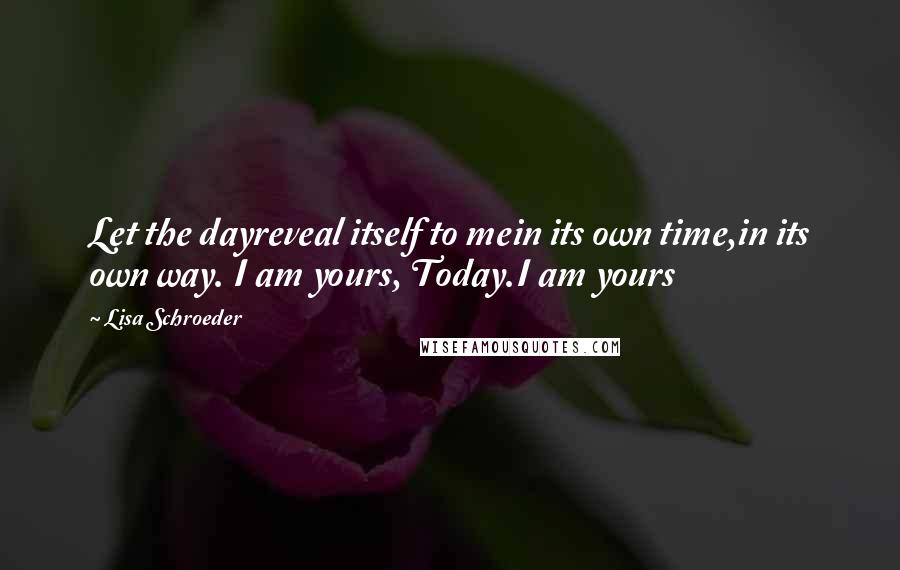 Let the dayreveal itself to mein its own time,in its own way. I am yours, Today.I am yours

~ Lisa Schroeder

WISEFAMOUSQUOTES.COM